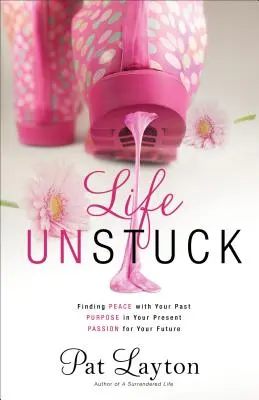 Life UNSTUCK

Finding PEACE with Your Past
PURPOSE in Your Present
PASSION for Your Future

Pat Layton
Author of A Surrendered Life